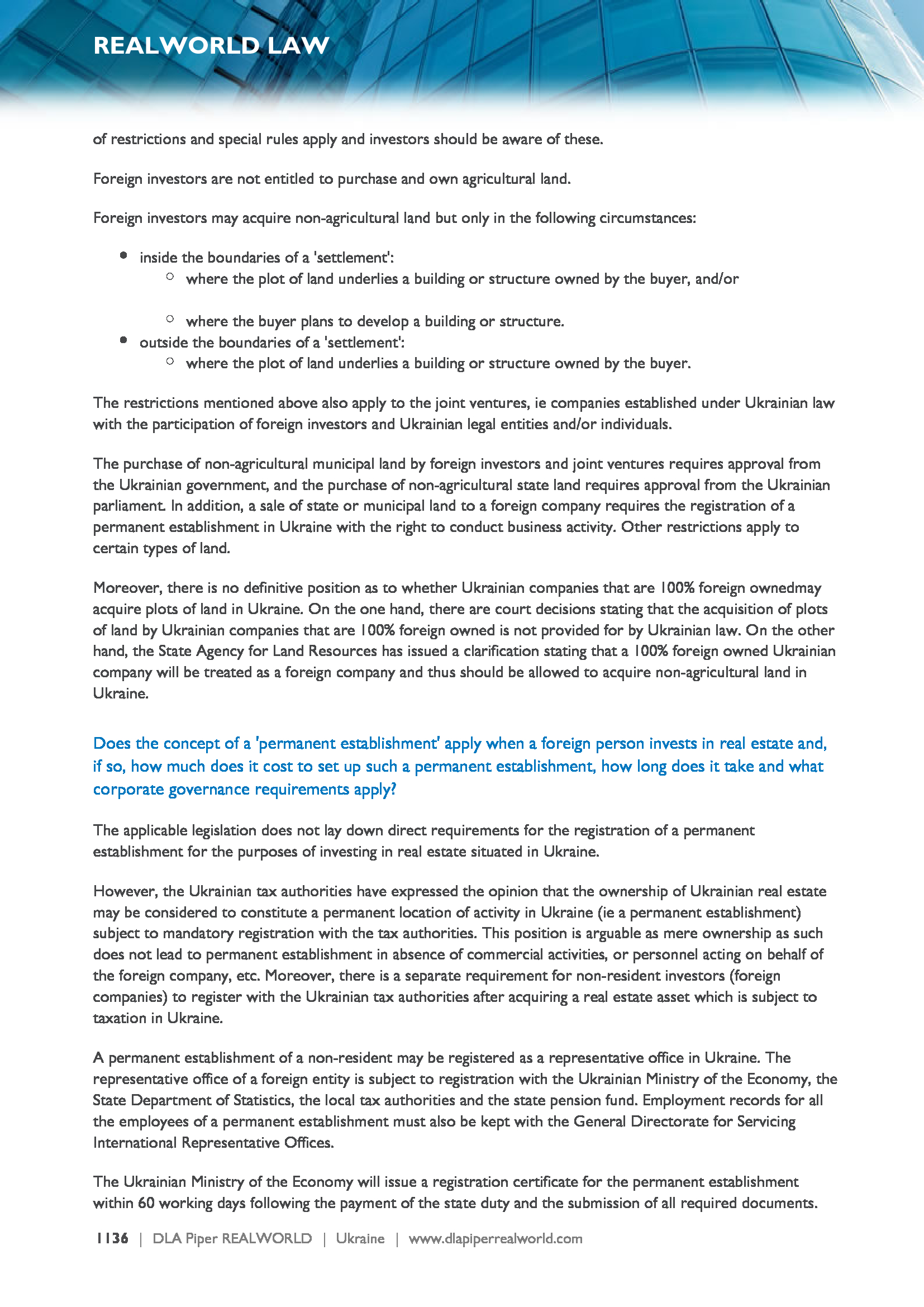 REALWORLD LAW

of restrictions and special rules apply and investors should be aware of these.

Foreign investors are not entitled to purchase and own agricultural land.

Foreign investors may acquire non-agricultural land but only in the following circumstances:

- inside the boundaries of a 'settlement':
  - where the plot of land underlies a building or structure owned by the buyer, and/or
  - where the buyer plans to develop a building or structure.
- outside the boundaries of a 'settlement':
  - where the plot of land underlies a building or structure owned by the buyer.

The restrictions mentioned above also apply to the joint ventures, ie companies established under Ukrainian law with the participation of foreign investors and Ukrainian legal entities and/or individuals.

The purchase of non-agricultural municipal land by foreign investors and joint ventures requires approval from the Ukrainian government, and the purchase of non-agricultural state land requires approval from the Ukrainian parliament. In addition, a sale of state or municipal land to a foreign company requires the registration of a permanent establishment in Ukraine with the right to conduct business activity. Other restrictions apply to certain types of land.

Moreover, there is no definitive position as to whether Ukrainian companies that are 100% foreign ownedmay acquire plots of land in Ukraine. On the one hand, there are court decisions stating that the acquisition of plots of land by Ukrainian companies that are 100% foreign owned is not provided for by Ukrainian law. On the other hand, the State Agency for Land Resources has issued a clarification stating that a 100% foreign owned Ukrainian company will be treated as a foreign company and thus should be allowed to acquire non-agricultural land in Ukraine.

Does the concept of a 'permanent establishment' apply when a foreign person invests in real estate and, if so, how much does it cost to set up such a permanent establishment, how long does it take and what corporate governance requirements apply?

The applicable legislation does not lay down direct requirements for the registration of a permanent establishment for the purposes of investing in real estate situated in Ukraine.

However, the Ukrainian tax authorities have expressed the opinion that the ownership of Ukrainian real estate may be considered to constitute a permanent location of activity in Ukraine (ie a permanent establishment) subject to mandatory registration with the tax authorities. This position is arguable as mere ownership as such does not lead to permanent establishment in absence of commercial activities, or personnel acting on behalf of the foreign company, etc. Moreover, there is a separate requirement for non-resident investors (foreign companies) to register with the Ukrainian tax authorities after acquiring a real estate asset which is subject to taxation in Ukraine.

A permanent establishment of a non-resident may be registered as a representative office in Ukraine. The representative office of a foreign entity is subject to registration with the Ukrainian Ministry of the Economy, the State Department of Statistics, the local tax authorities and the state pension fund. Employment records for all the employees of a permanent establishment must also be kept with the General Directorate for Servicing International Representative Offices.

The Ukrainian Ministry of the Economy will issue a registration certificate for the permanent establishment within 60 working days following the payment of the state duty and the submission of all required documents.

1136 | DLA Piper REALWORLD | Ukraine | www.dlapiperrealworld.com